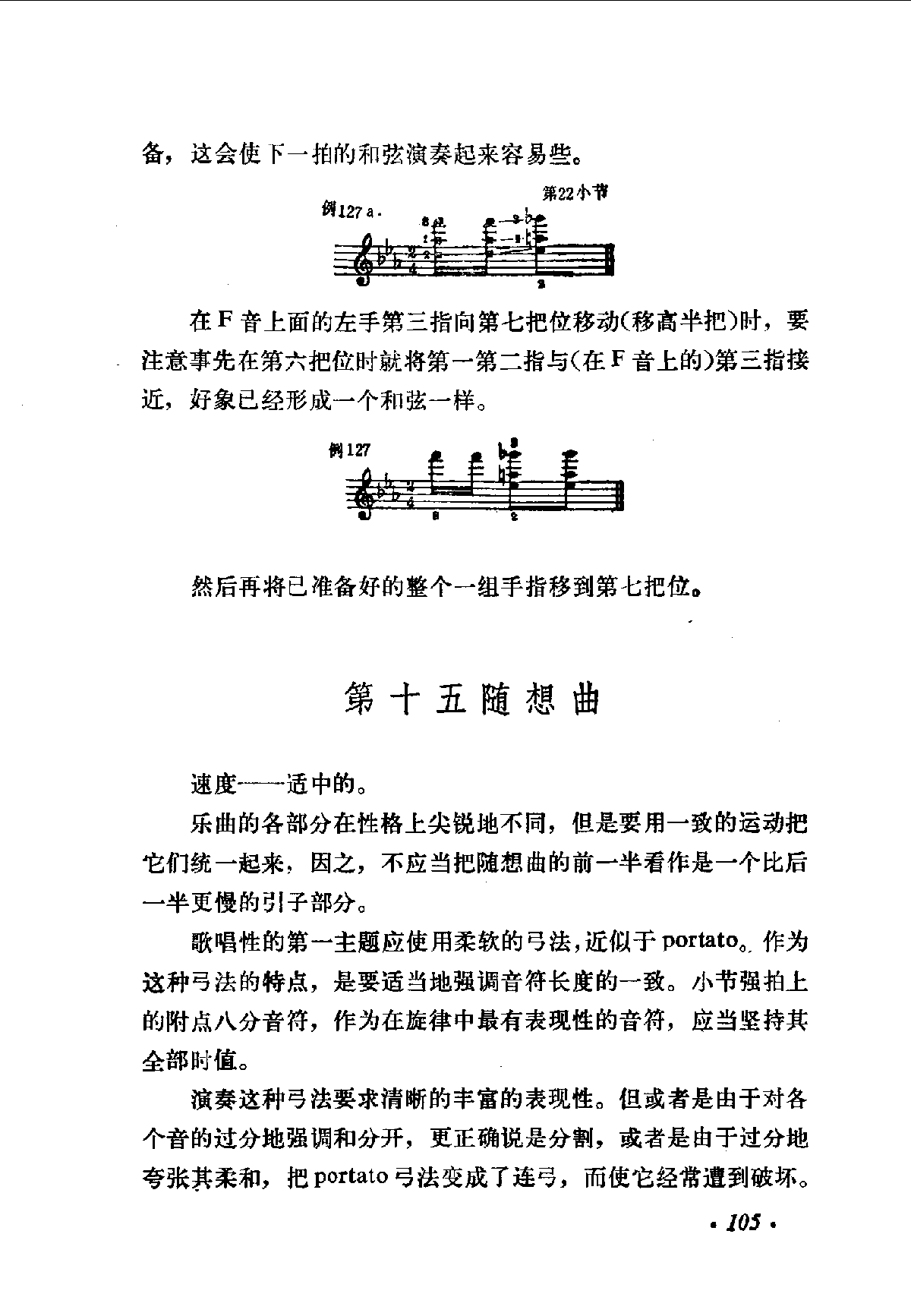 备，这会使下一拍的和弦演奏起来容易些。

例127 a.

第22小节

在F音上面的左手第三指向第七把位移动(移高半把)时，要注意事先在第六把位时就将第一第二指与(在F音上的)第三指接近，好象已经形成一个和弦一样。

例127

然后再将已准备好的整个一组手指移到第七把位。

第十五随想曲

速度——适中的。

乐曲的各部分在性格上尖锐地不同，但是要用一致的运动把它们统一起来，因之，不应当把随想曲的前一半看作是一个比后一半更慢的引子部分。

歌唱性的第一主题应使用柔软的弓法，近似于portato。作为这种弓法的特点，是要适当地强调音符长度的一致。小节强拍上的附点八分音符，作为在旋律中最有表现性的音符，应当坚持其全部时值。

演奏这种弓法要求清晰的丰富的表现性。但或者是由于对各个音的过分地强调和分开，更正确说是分割，或者是由于过分地夸张其柔和，把portato弓法变成了连弓，而使它经常遭到破坏。

· 105 ·